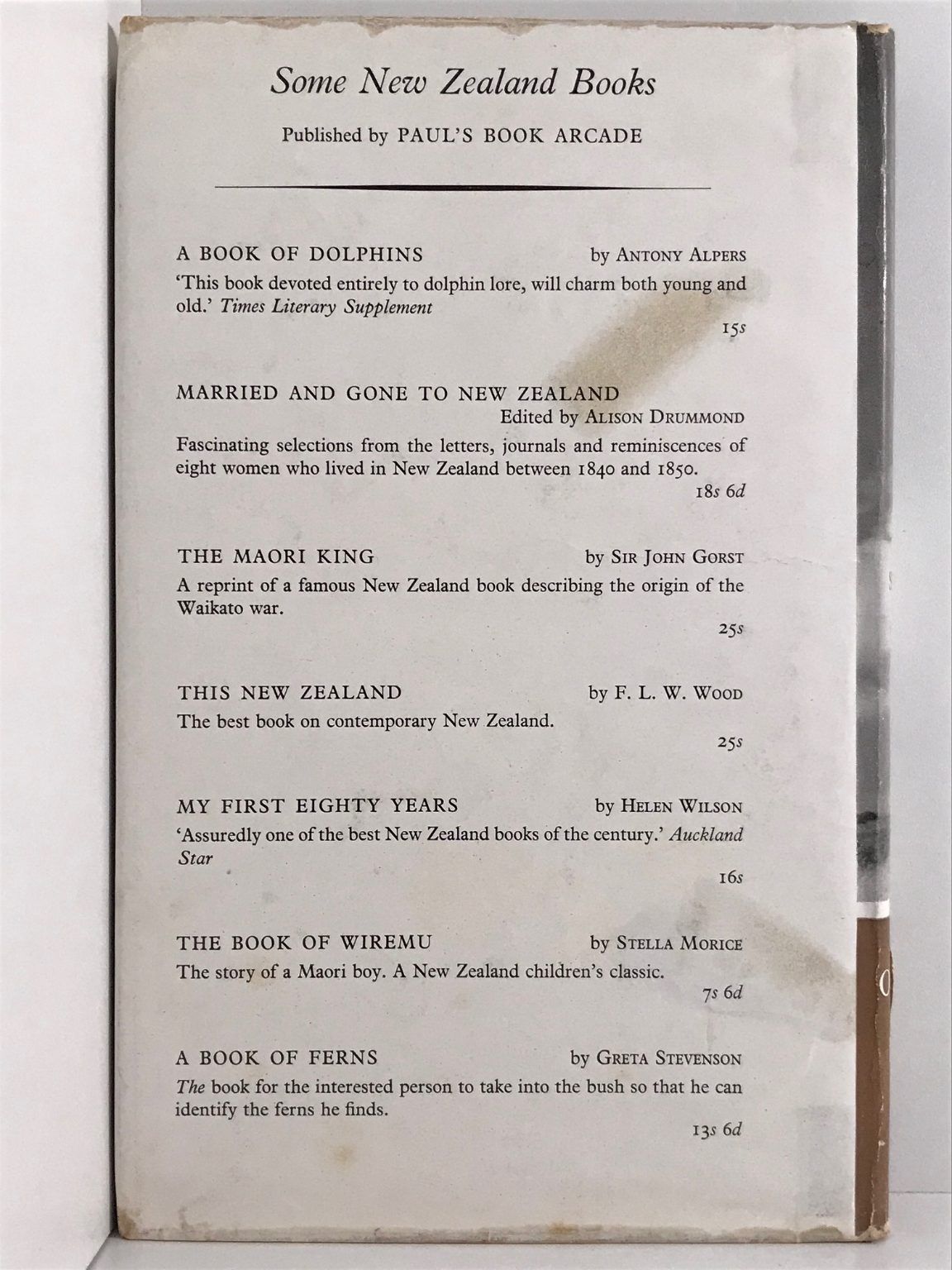 Some New Zealand Books

Published by PAUL'S BOOK ARCADE

A BOOK OF DOLPHINS by ANTONY ALPERS
'This book devoted entirely to dolphin lore, will charm both young and old.' Times Literary Supplement
15s

MARRIED AND GONE TO NEW ZEALAND
Edited by ALISON DRUMMOND
Fascinating selections from the letters, journals and reminiscences of eight women who lived in New Zealand between 1840 and 1850.
18s 6d

THE MAORI KING by SIR JOHN GORST
A reprint of a famous New Zealand book describing the origin of the Waikato war.
25s

THIS NEW ZEALAND by F. L. W. WOOD
The best book on contemporary New Zealand.
25s

MY FIRST EIGHTY YEARS by HELEN WILSON
'Assuredly one of the best New Zealand books of the century.' Auckland Star
16s

THE BOOK OF WIREMU by STELLA MORICE
The story of a Maori boy. A New Zealand children's classic.
7s 6d

A BOOK OF FERNS by GRETA STEVENSON
The book for the interested person to take into the bush so that he can identify the ferns he finds.
13s 6d